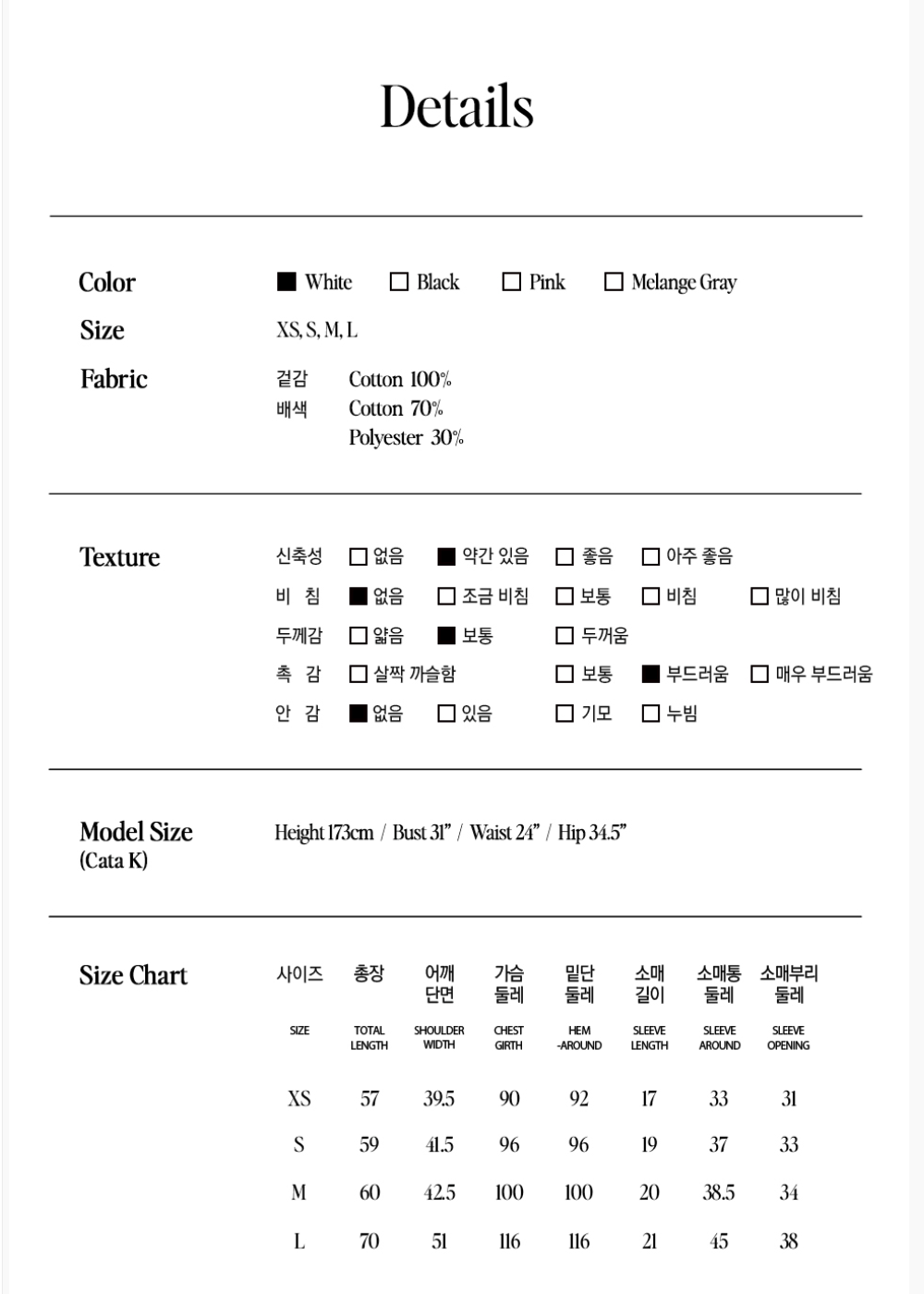 Details

Color
☑ White ☐ Black ☐ Pink ☐ Melange Gray

Size
XS, S, M, L

Fabric
겉감 Cotton 100%
배색 Cotton 70%
Polyester 30%

Texture
신축성 ☐ 없음 ☑ 약간 있음 ☐ 좋음 ☐ 아주 좋음
비 침 ☑ 없음 ☐ 조금 비침 ☐ 보통 ☐ 비침 ☐ 많이 비침
두께감 ☐ 얇음 ☑ 보통 ☐ 두꺼움
촉 감 ☐ 살짝 까슬함 ☐ 보통 ☑ 부드러움 ☐ 매우 부드러움
안 감 ☑ 없음 ☐ 있음 ☐ 기모 ☐ 누빔

Model Size
(Cata K)
Height 173cm / Bust 31" / Waist 24" / Hip 34.5"

Size Chart

| 사이즈 SIZE | 총장 TOTAL LENGTH | 어깨 단면 SHOULDER WIDTH | 가슴 둘레 CHEST GIRTH | 밑단 둘레 HEM -AROUND | 소매 길이 SLEEVE LENGTH | 소매통 둘레 SLEEVE AROUND | 소매부리 둘레 SLEEVE OPENING |
|---|---|---|---|---|---|---|---|
| XS | 57 | 39.5 | 90 | 92 | 17 | 33 | 31 |
| S | 59 | 41.5 | 96 | 96 | 19 | 37 | 33 |
| M | 60 | 42.5 | 100 | 100 | 20 | 38.5 | 34 |
| L | 70 | 51 | 116 | 116 | 21 | 45 | 38 |